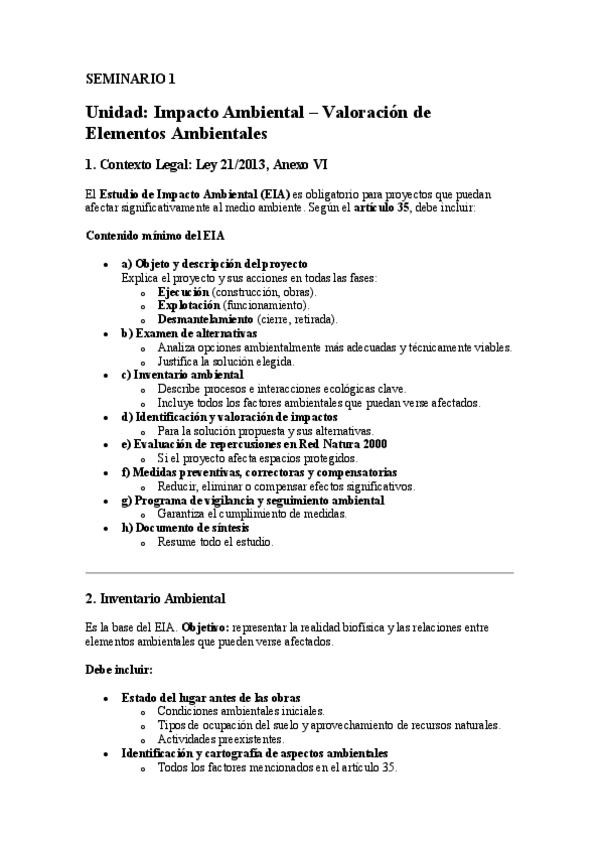 SEMINARIO 1

Unidad: Impacto Ambiental – Valoración de Elementos Ambientales

1. Contexto Legal: Ley 21/2013, Anexo VI

El Estudio de Impacto Ambiental (EIA) es obligatorio para proyectos que puedan afectar significativamente al medio ambiente. Según el artículo 35, debe incluir:

Contenido mínimo del EIA

- a) Objeto y descripción del proyecto
  Explica el proyecto y sus acciones en todas las fases:
  - Ejecución (construcción, obras).
  - Explotación (funcionamiento).
  - Desmantelamiento (cierre, retirada).
- b) Examen de alternativas
  - Analiza opciones ambientalmente más adecuadas y técnicamente viables.
  - Justifica la solución elegida.
- c) Inventario ambiental
  - Describe procesos e interacciones ecológicas clave.
  - Incluye todos los factores ambientales que puedan verse afectados.
- d) Identificación y valoración de impactos
  - Para la solución propuesta y sus alternativas.
- e) Evaluación de repercusiones en Red Natura 2000
  - Si el proyecto afecta espacios protegidos.
- f) Medidas preventivas, correctoras y compensatorias
  - Reducir, eliminar o compensar efectos significativos.
- g) Programa de vigilancia y seguimiento ambiental
  - Garantiza el cumplimiento de medidas.
- h) Documento de síntesis
  - Resume todo el estudio.

2. Inventario Ambiental

Es la base del EIA. Objetivo: representar la realidad biofísica y las relaciones entre elementos ambientales que pueden verse afectados.

Debe incluir:

- Estado del lugar antes de las obras
  - Condiciones ambientales iniciales.
  - Tipos de ocupación del suelo y aprovechamiento de recursos naturales.
  - Actividades preexistentes.
- Identificación y cartografía de aspectos ambientales
  - Todos los factores mencionados en el artículo 35.